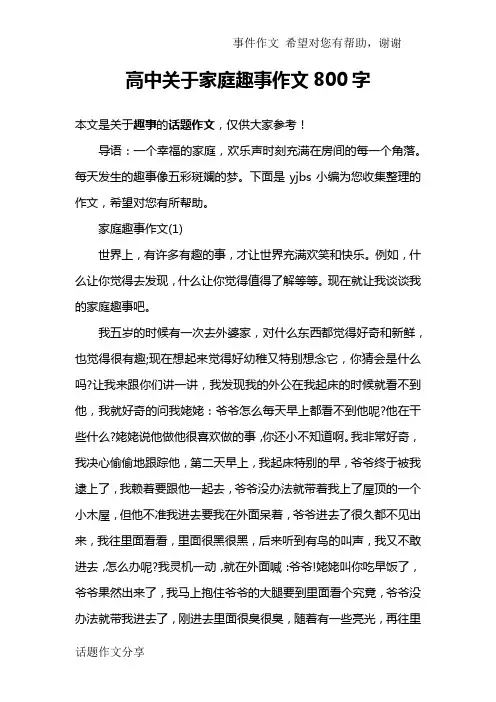 事件作文 希望对您有帮助，谢谢

高中关于家庭趣事作文 800 字

本文是关于趣事的话题作文，仅供大家参考！

导语：一个幸福的家庭，欢乐声时刻充满在房间的每一个角落。每天发生的趣事像五彩斑斓的梦。下面是 yjbs 小编为您收集整理的作文，希望对您有所帮助。

家庭趣事作文(1)

世界上，有许多有趣的事，才让世界充满欢笑和快乐。例如，什么让你觉得去发现，什么让你觉得值得了解等等。现在就让我谈谈我的家庭趣事吧。

我五岁的时候有一次去外婆家，对什么东西都觉得好奇和新鲜，也觉得很有趣;现在想起来觉得好幼稚又特别想念它，你猜会是什么吗?让我来跟你们讲一讲，我发现我的外公在我起床的时候就看不到他，我就好奇的问我姥姥：爷爷怎么每天早上都看不到他呢?他在干些什么?姥姥说他做他很喜欢做的事，你还小不知道啊。我非常好奇，我决心偷偷地跟踪他，第二天早上，我起床特别的早，爷爷终于被我逮上了，我赖着要跟他一起去，爷爷没办法就带着我上了屋顶的一个小木屋，但他不准我进去要我在外面呆着，爷爷进去了很久都不见出来，我往里面看看，里面很黑很黑，后来听到有鸟的叫声，我又不敢进去，怎么办呢?我灵机一动，就在外面喊：爷爷!姥姥叫你吃早饭了，爷爷果然出来了，我马上抱住爷爷的大腿要到里面看个究竟，爷爷没办法就带我进去了，刚进去里面很臭很臭，随着有一些亮光，再往里

话题作文分享